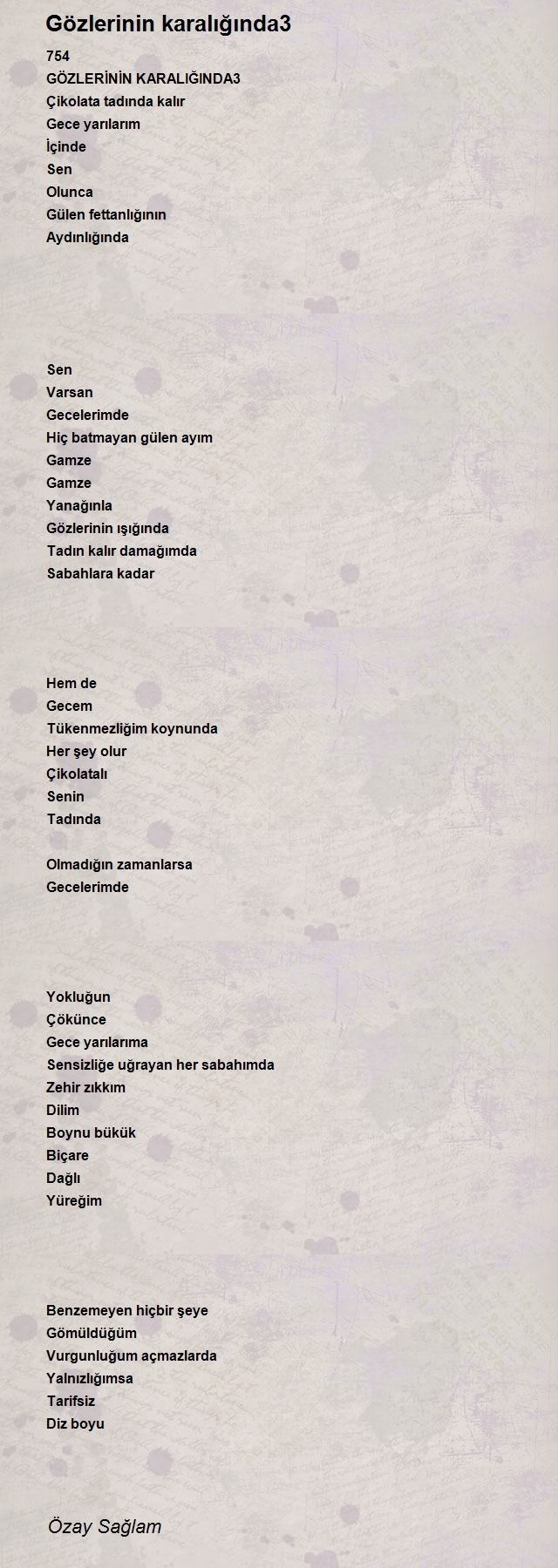 Gözlerinin karalığında3

754
GÖZLERİNİN KARALIĞINDA3
Çikolata tadında kalır
Gece yarılarım
İçinde
Sen
Olunca
Gülen fettanlığının
Aydınlığında

Sen
Varsan
Gecelerimde
Hiç batmayan gülen ayım
Gamze
Gamze
Yanağınla
Gözlerinin ışığında
Tadın kalır damağımda
Sabahlara kadar

Hem de
Gecem
Tükenmezliğim koynunda
Her şey olur
Çikolatalı
Senin
Tadında

Olmadığın zamanlarsa
Gecelerimde

Yokluğun
Çökünce
Gece yarılarıma
Sensizliğe uğrayan her sabahımda
Zehir zıkkım
Dilim
Boynu bükük
Biçare
Dağlı
Yüreğim

Benzemeyen hiçbir şeye
Gömüldüğüm
Vurgunluğum açmazlarda
Yalnızlığımsa
Tarifsiz
Diz boyu

Özay Sağlam